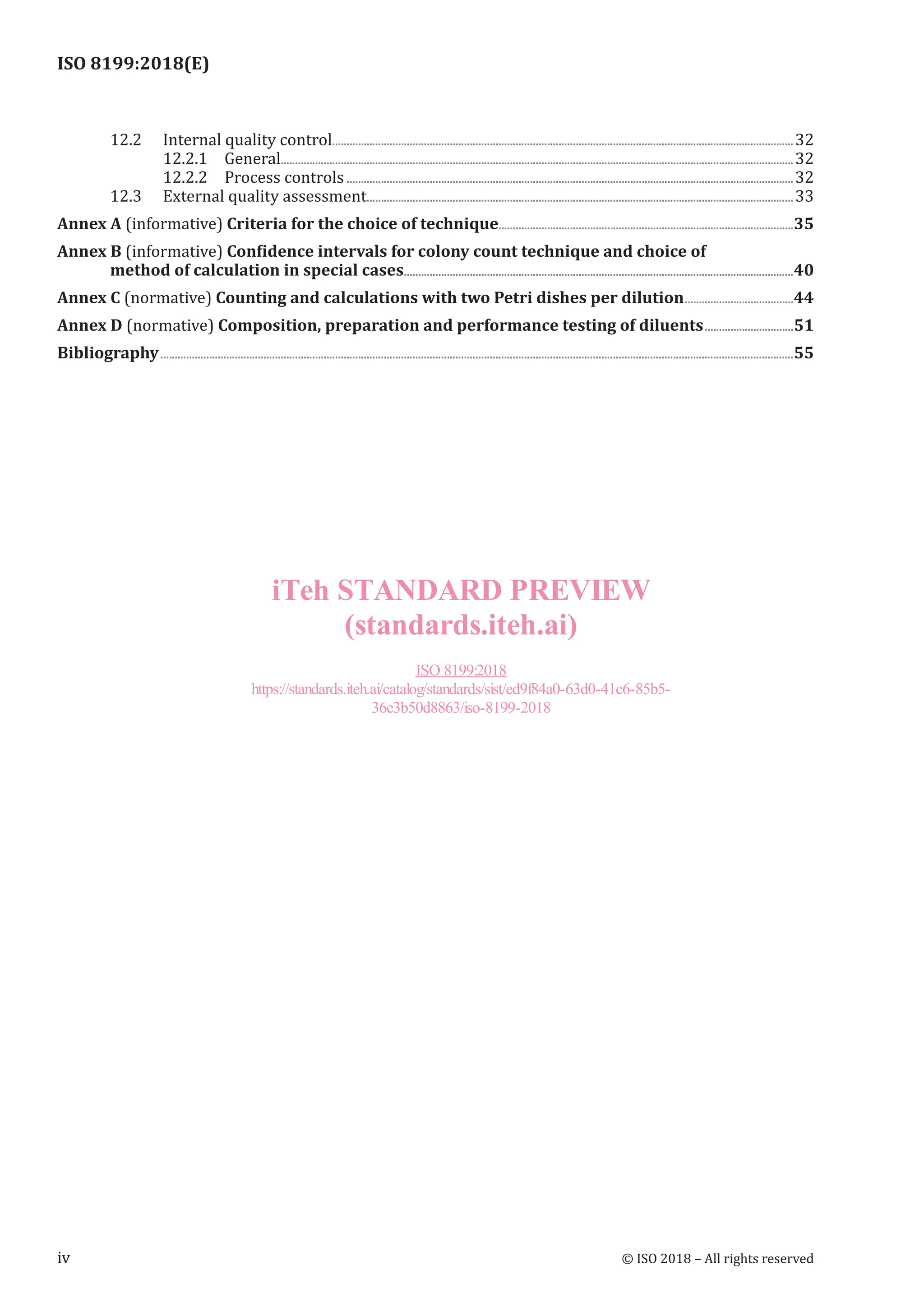 ISO 8199:2018(E)

12.2 Internal quality control 32
12.2.1 General 32
12.2.2 Process controls 32
12.3 External quality assessment 33

Annex A (informative) Criteria for the choice of technique 35

Annex B (informative) Confidence intervals for colony count technique and choice of method of calculation in special cases 40

Annex C (normative) Counting and calculations with two Petri dishes per dilution 44

Annex D (normative) Composition, preparation and performance testing of diluents 51

Bibliography 55

iTeh STANDARD PREVIEW
(standards.iteh.ai)

ISO 8199:2018
https://standards.iteh.ai/catalog/standards/sist/ed9f84a0-63d0-41c6-85b5-36e3b50d8863/iso-8199-2018

iv

© ISO 2018 – All rights reserved